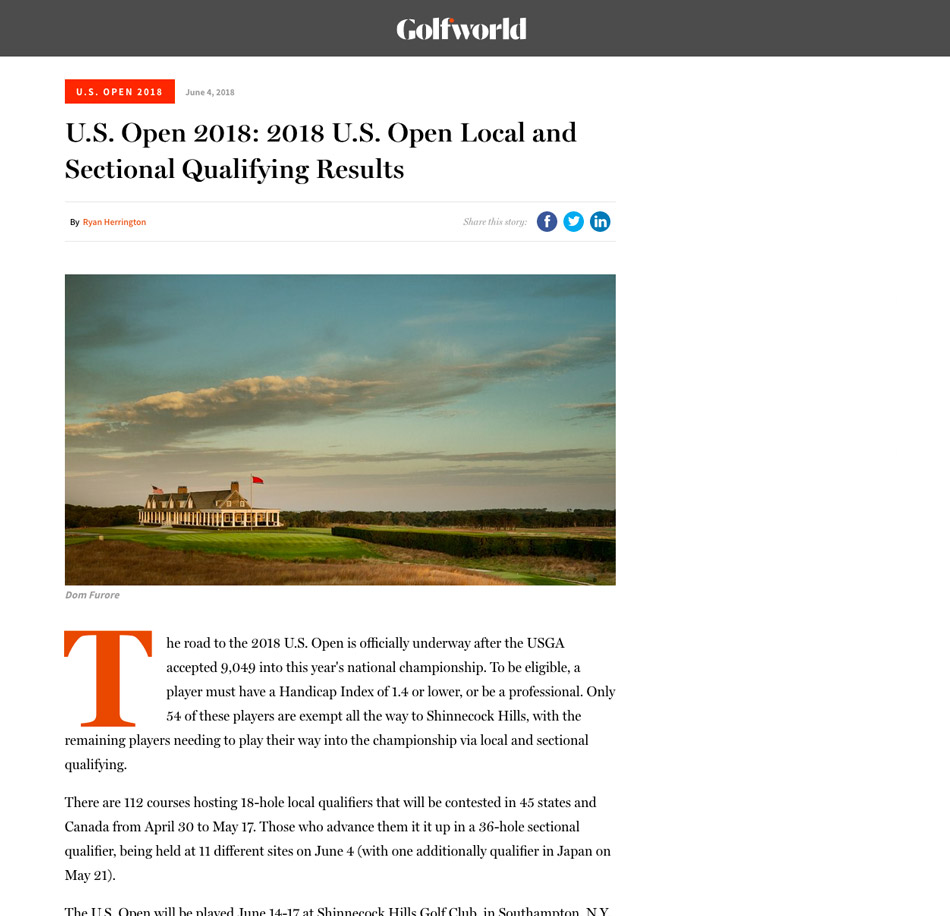 Golfworld

U.S. OPEN 2018 June 4, 2018

U.S. Open 2018: 2018 U.S. Open Local and Sectional Qualifying Results

By Ryan Herrington

Share this story:

Dom Furore

The road to the 2018 U.S. Open is officially underway after the USGA accepted 9,049 into this year's national championship. To be eligible, a player must have a Handicap Index of 1.4 or lower, or be a professional. Only 54 of these players are exempt all the way to Shinnecock Hills, with the remaining players needing to play their way into the championship via local and sectional qualifying.

There are 112 courses hosting 18-hole local qualifiers that will be contested in 45 states and Canada from April 30 to May 17. Those who advance them it it up in a 36-hole sectional qualifier, being held at 11 different sites on June 4 (with one additionally qualifier in Japan on May 21).

The U.S. Open will be played June 14-17 at Shinnecock Hills Golf Club, in Southampton, N.Y.